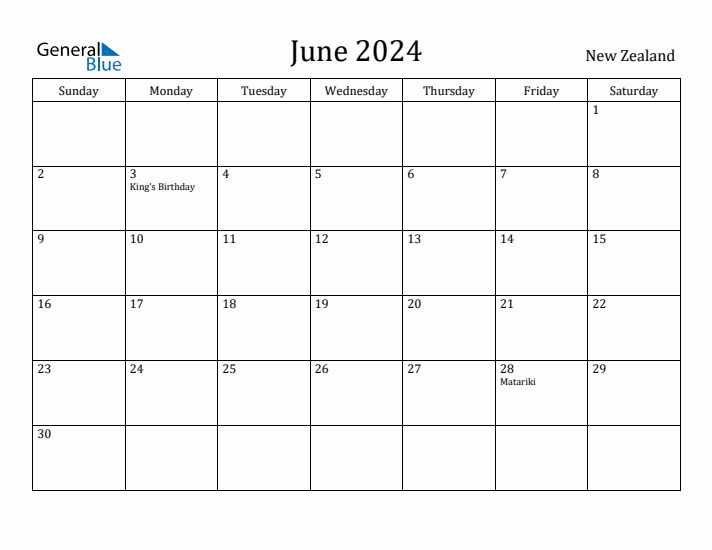 General Blue

June 2024

New Zealand

| Sunday | Monday | Tuesday | Wednesday | Thursday | Friday | Saturday |
|---|---|---|---|---|---|---|
| | | | | | | 1 |
| 2 | 3 King's Birthday | 4 | 5 | 6 | 7 | 8 |
| 9 | 10 | 11 | 12 | 13 | 14 | 15 |
| 16 | 17 | 18 | 19 | 20 | 21 | 22 |
| 23 | 24 | 25 | 26 | 27 | 28 Matariki | 29 |
| 30 | | | | | | |